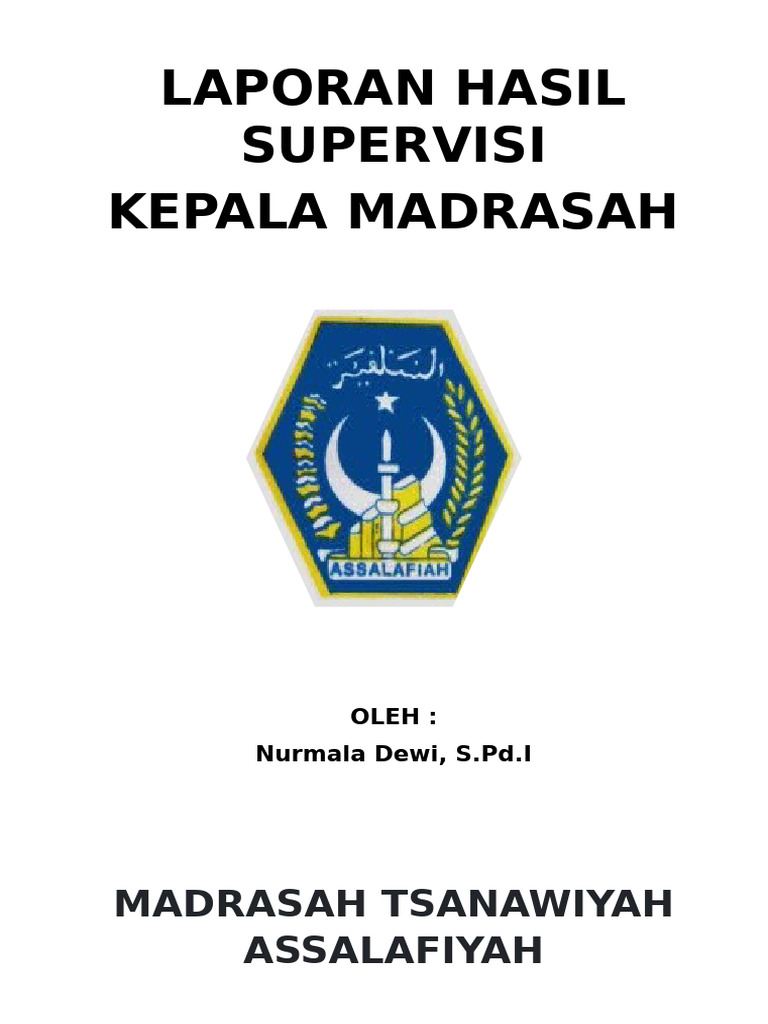 LAPORAN HASIL SUPERVISI
KEPALA MADRASAH

السلفية

ASSALAFIAH

OLEH :
Nurmala Dewi, S.Pd.I

MADRASAH TSANAWIYAH ASSALAFIYAH